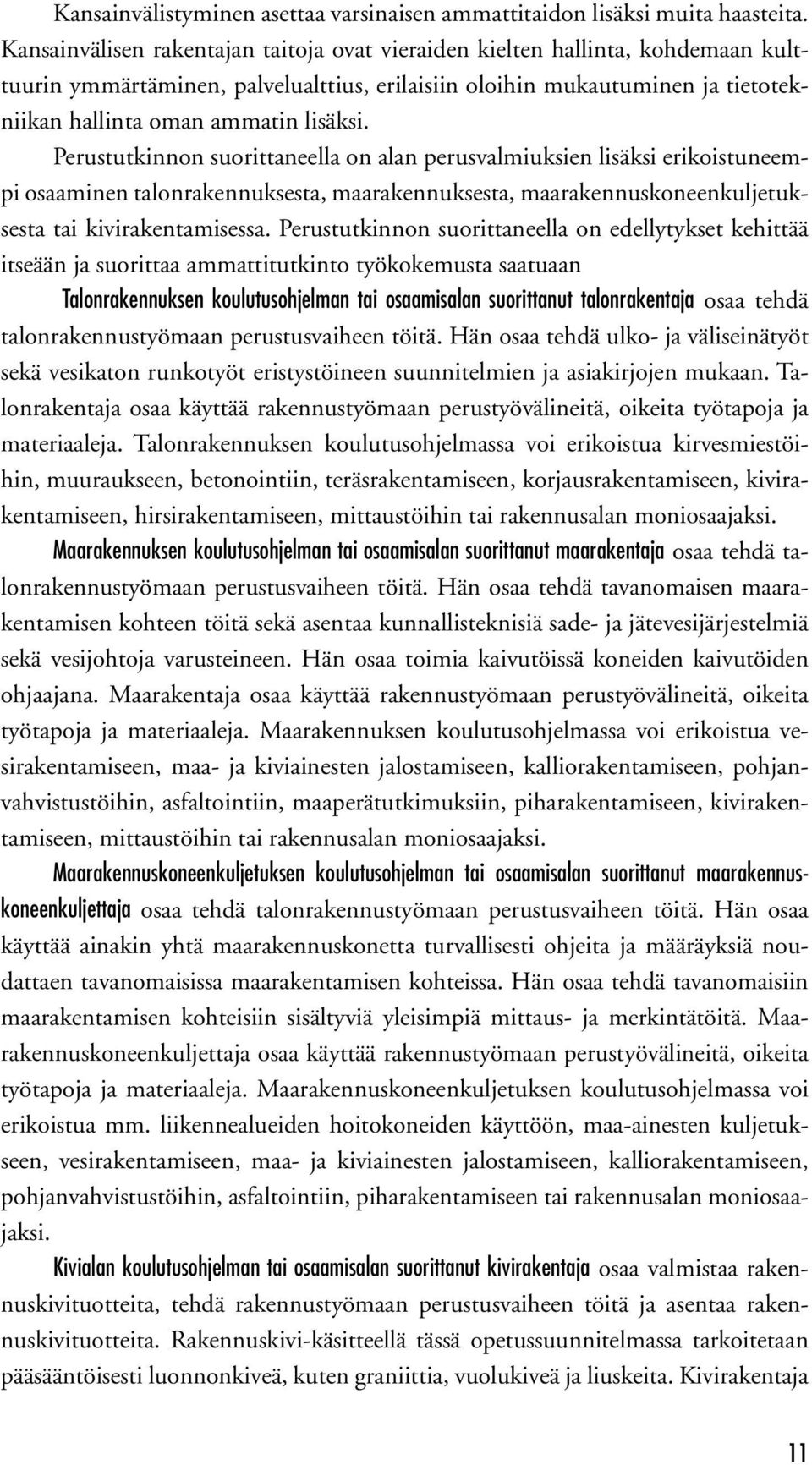 Kansainvälistyminen asettaa varsinaisen ammattitaidon lisäksi muita haasteita. Kansainvälisen rakentajan taitoja ovat vieraiden kielten hallinta, kohdemaan kulttuurin ymmärtäminen, palvelualttius, erilaisiin oloihin mukautuminen ja tietotekniikan hallinta oman ammatin lisäksi.

Perustutkinnon suorittaneella on alan perusvalmiuksien lisäksi erikoistuneempi osaaminen talonrakennuksesta, maarakennuksesta, maarakennuskoneenkuljetuksesta tai kivirakentamisessa. Perustutkinnon suorittaneella on edellytykset kehittää itseään ja suorittaa ammattitutkinto työkokemusta saatuaan

Talonrakennuksen koulutusohjelman tai osaamisalan suorittanut talonrakentaja osaa tehdä talonrakennustyömaan perustusvaiheen töitä. Hän osaa tehdä ulko- ja väliseinätyöt sekä vesikaton runkotyöt eristystöineen suunnitelmien ja asiakirjojen mukaan. Talonrakentaja osaa käyttää rakennustyömaan perustyövälineitä, oikeita työtapoja ja materiaaleja. Talonrakennuksen koulutusohjelmassa voi erikoistua kirvesmiestöihin, muuraukseen, betonointiin, teräsrakentamiseen, korjausrakentamiseen, kivirakentamiseen, hirsirakentamiseen, mittaustöihin tai rakennusalan moniosaajaksi.

Maarakennuksen koulutusohjelman tai osaamisalan suorittanut maarakentaja osaa tehdä talonrakennustyömaan perustusvaiheen töitä. Hän osaa tehdä tavanomaisen maarakentamisen kohteen töitä sekä asentaa kunnallisteknisiä sade- ja jätevesijärjestelmiä sekä vesijohtoja varusteineen. Hän osaa toimia kaivutöissä koneiden kaivutöiden ohjaajana. Maarakentaja osaa käyttää rakennustyömaan perustyövälineitä, oikeita työtapoja ja materiaaleja. Maarakennuksen koulutusohjelmassa voi erikoistua vesirakentamiseen, maa- ja kiviainesten jalostamiseen, kalliorakentamiseen, pohjanvahvistustöihin, asfaltointiin, maaperätutkimuksiin, piharakentamiseen, kivirakentamiseen, mittaustöihin tai rakennusalan moniosaajaksi.

Maarakennuskoneenkuljetuksen koulutusohjelman tai osaamisalan suorittanut maarakennuskoneenkuljettaja osaa tehdä talonrakennustyömaan perustusvaiheen töitä. Hän osaa käyttää ainakin yhtä maarakennuskonetta turvallisesti ohjeita ja määräyksiä noudattaen tavanomaisissa maarakentamisen kohteissa. Hän osaa tehdä tavanomaisiin maarakentamisen kohteisiin sisältyviä yleisimpiä mittaus- ja merkintätöitä. Maarakennuskoneenkuljettaja osaa käyttää rakennustyömaan perustyövälineitä, oikeita työtapoja ja materiaaleja. Maarakennuskoneenkuljetuksen koulutusohjelmassa voi erikoistua mm. liikennealueiden hoitokoneiden käyttöön, maa-ainesten kuljetukseen, vesirakentamiseen, maa- ja kiviainesten jalostamiseen, kalliorakentamiseen, pohjanvahvistustöihin, asfaltointiin, piharakentamiseen tai rakennusalan moniosaajaksi.

Kivialan koulutusohjelman tai osaamisalan suorittanut kivirakentaja osaa valmistaa rakennuskivituotteita, tehdä rakennustyömaan perustusvaiheen töitä ja asentaa rakennuskivituotteita. Rakennuskivi-käsitteellä tässä opetussuunnitelmassa tarkoitetaan pääsääntöisesti luonnonkiveä, kuten graniittia, vuolukiveä ja liuskeita. Kivirakentaja

11